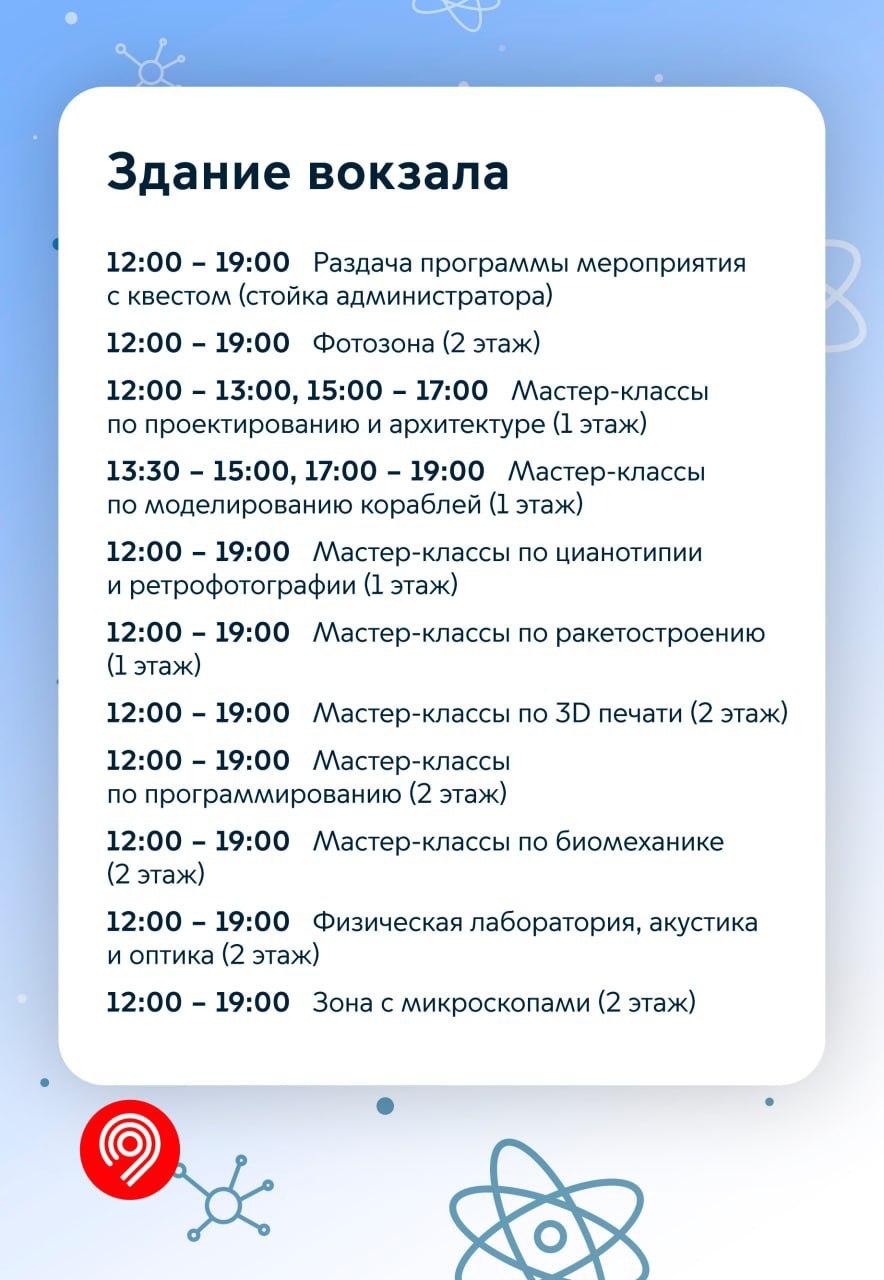 Здание вокзала

12:00 – 19:00 Раздача программы мероприятия с квестом (стойка администратора)

12:00 – 19:00 Фотозона (2 этаж)

12:00 – 13:00, 15:00 – 17:00 Мастер-классы по проектированию и архитектуре (1 этаж)

13:30 – 15:00, 17:00 – 19:00 Мастер-классы по моделированию кораблей (1 этаж)

12:00 – 19:00 Мастер-классы по цианотипии и ретрофотографии (1 этаж)

12:00 – 19:00 Мастер-классы по ракетостроению (1 этаж)

12:00 – 19:00 Мастер-классы по 3D печати (2 этаж)

12:00 – 19:00 Мастер-классы по программированию (2 этаж)

12:00 – 19:00 Мастер-классы по биомеханике (2 этаж)

12:00 – 19:00 Физическая лаборатория, акустика и оптика (2 этаж)

12:00 – 19:00 Зона с микроскопами (2 этаж)